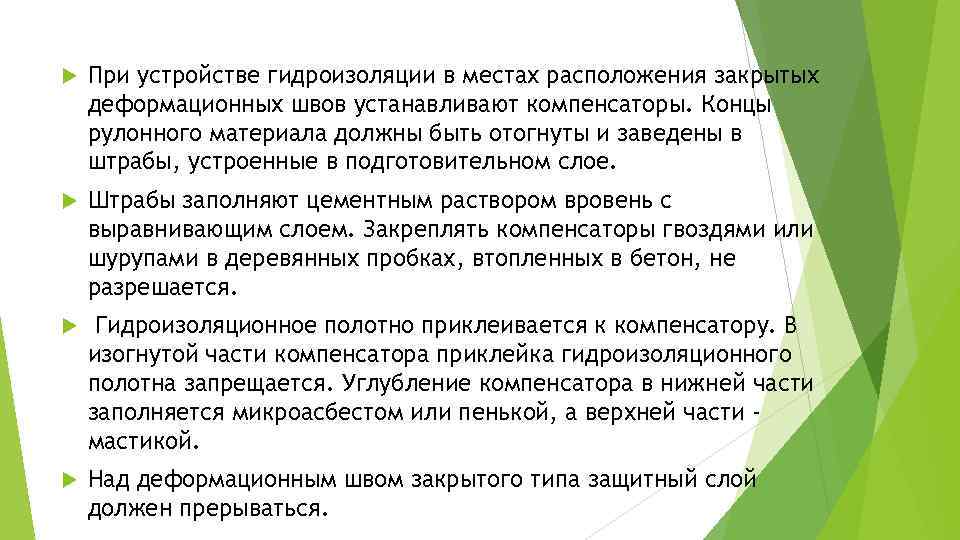 При устройстве гидроизоляции в местах расположения закрытых деформационных швов устанавливают компенсаторы. Концы рулонного материала должны быть отогнуты и заведены в штрабы, устроенные в подготовительном слое.

Штрабы заполняют цементным раствором вровень с выравнивающим слоем. Закреплять компенсаторы гвоздями или шурупами в деревянных пробках, втопленных в бетон, не разрешается.

Гидроизоляционное полотно приклеивается к компенсатору. В изогнутой части компенсатора приклейка гидроизоляционного полотна запрещается. Углубление компенсатора в нижней части заполняется микроасбестом или пенькой, а верхней части - мастикой.

Над деформационным швом закрытого типа защитный слой должен прерываться.